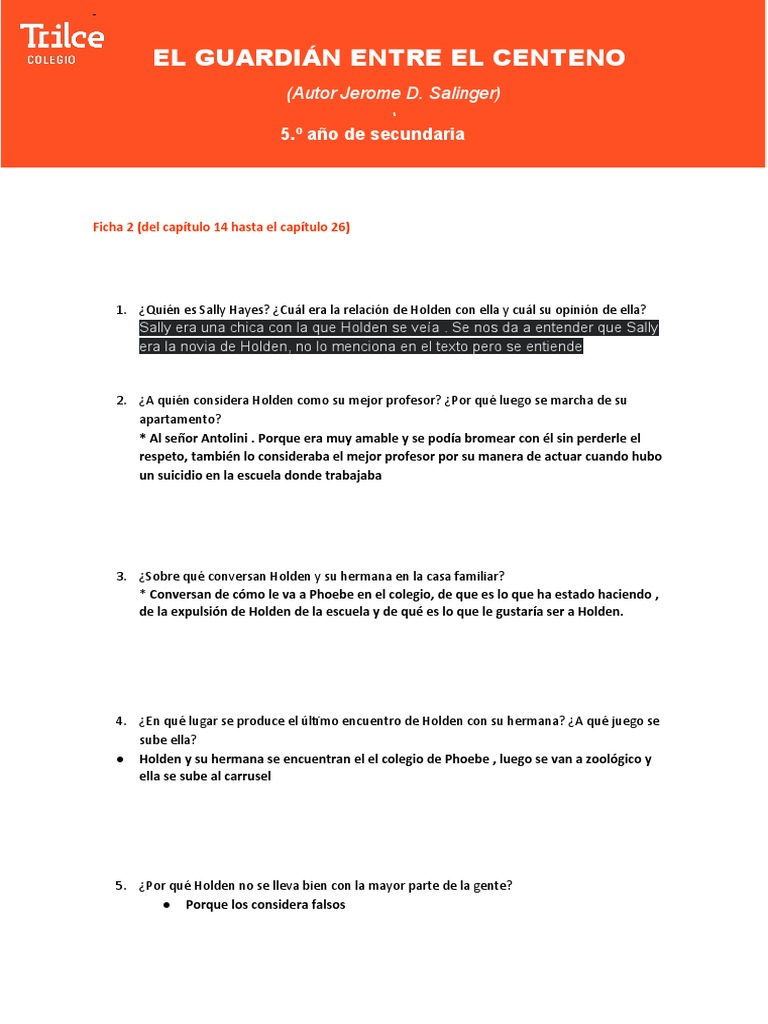 Trilce COLEGIO

EL GUARDIÁN ENTRE EL CENTENO

(Autor Jerome D. Salinger)

5.º año de secundaria

Ficha 2 (del capítulo 14 hasta el capítulo 26)

1. ¿Quién es Sally Hayes? ¿Cuál era la relación de Holden con ella y cuál su opinión de ella?
Sally era una chica con la que Holden se veía . Se nos da a entender que Sally era la novia de Holden, no lo menciona en el texto pero se entiende

2. ¿A quién considera Holden como su mejor profesor? ¿Por qué luego se marcha de su apartamento?
* Al señor Antolini . Porque era muy amable y se podía bromear con él sin perderle el respeto, también lo consideraba el mejor profesor por su manera de actuar cuando hubo un suicidio en la escuela donde trabajaba

3. ¿Sobre qué conversan Holden y su hermana en la casa familiar?
* Conversan de cómo le va a Phoebe en el colegio, de que es lo que ha estado haciendo , de la expulsión de Holden de la escuela y de qué es lo que le gustaría ser a Holden.

4. ¿En qué lugar se produce el último encuentro de Holden con su hermana? ¿A qué juego se sube ella?
● Holden y su hermana se encuentran el el colegio de Phoebe , luego se van a zoológico y ella se sube al carrusel

5. ¿Por qué Holden no se lleva bien con la mayor parte de la gente?
● Porque los considera falsos